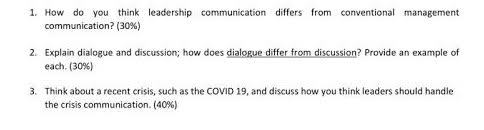 1. How do you think leadership communication differs from conventional management communication? (30%)

2. Explain dialogue and discussion; how does dialogue differ from discussion? Provide an example of each. (30%)

3. Think about a recent crisis, such as the COVID 19, and discuss how you think leaders should handle the crisis communication. (40%)